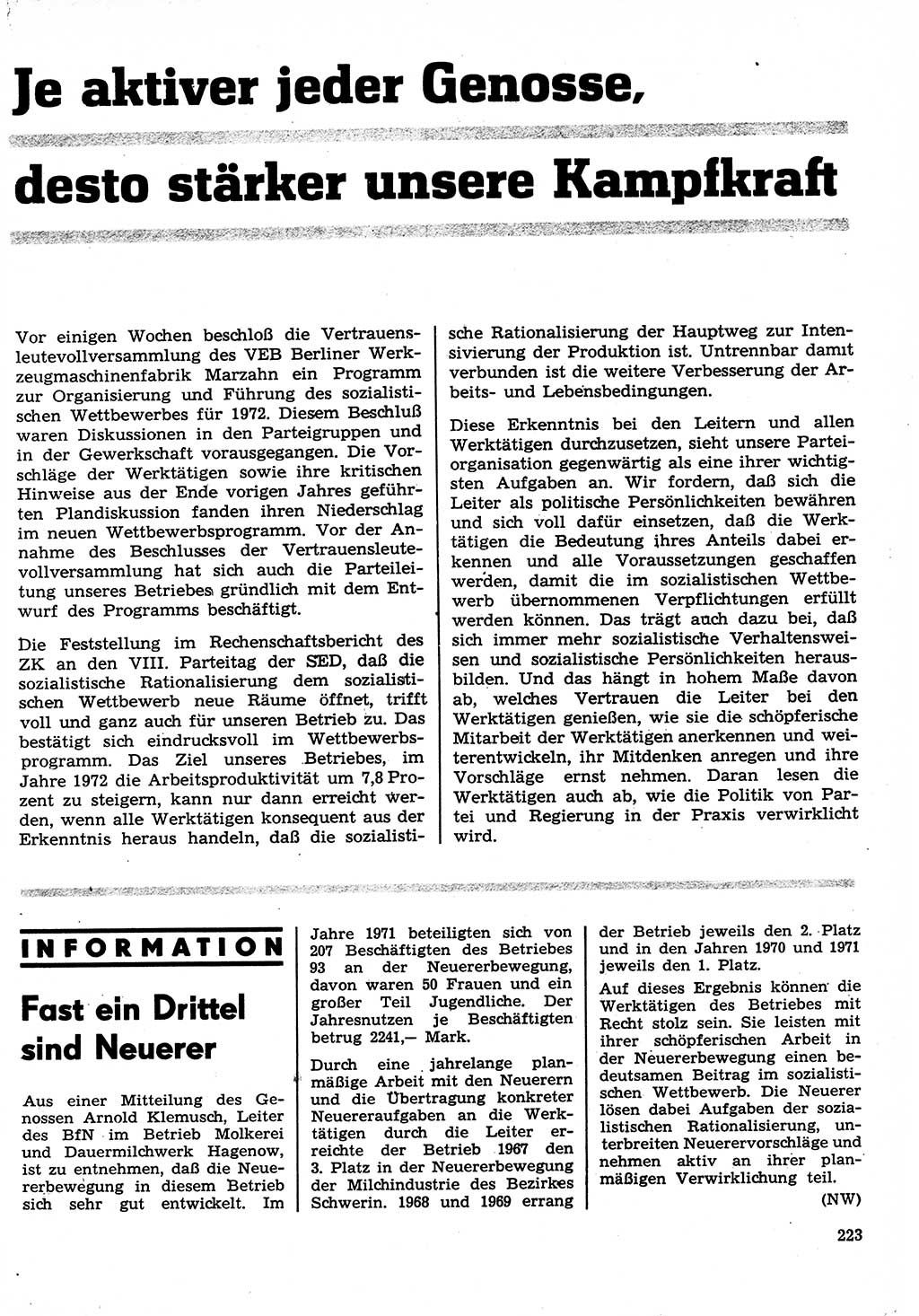 Je aktiver jeder Genosse,

desto stärker unsere Kampfkraft

Vor einigen Wochen beschloß die Vertrauensleutevollversammlung des VEB Berliner Werkzeugmaschinenfabrik Marzahn ein Programm zur Organisierung und Führung des sozialistischen Wettbewerbes für 1972. Diesem Beschluß waren Diskussionen in den Parteigruppen und in der Gewerkschaft vorausgegangen. Die Vorschläge der Werktätigen sowie ihre kritischen Hinweise aus der Ende vorigen Jahres geführten Plandiskussion fanden ihren Niederschlag im neuen Wettbewerbsprogramm. Vor der Annahme des Beschlusses der Vertrauensleutevollversammlung hat sich auch die Parteileitung unseres Betriebes gründlich mit dem Entwurf des Programms beschäftigt.

Die Feststellung im Rechenschaftsbericht des ZK an den VIII. Parteitag der SED, daß die sozialistische Rationalisierung dem sozialistischen Wettbewerb neue Räume öffnet, trifft voll und ganz auch für unseren Betrieb zu. Das bestätigt sich eindrucksvoll im Wettbewerbsprogramm. Das Ziel unseres Betriebes, im Jahre 1972 die Arbeitsproduktivität um 7,8 Prozent zu steigern, kann nur dann erreicht werden, wenn alle Werktätigen konsequent aus der Erkenntnis heraus handeln, daß die sozialistische Rationalisierung der Hauptweg zur Intensivierung der Produktion ist. Untrennbar damit verbunden ist die weitere Verbesserung der Arbeits- und Lebensbedingungen.

Diese Erkenntnis bei den Leitern und allen Werktätigen durchzusetzen, sieht unsere Parteiorganisation gegenwärtig als eine ihrer wichtigsten Aufgaben an. Wir fordern, daß sich die Leiter als politische Persönlichkeiten bewähren und sich voll dafür einsetzen, daß die Werktätigen die Bedeutung ihres Anteils dabei erkennen und alle Voraussetzungen geschaffen werden, damit die im sozialistischen Wettbewerb übernommenen Verpflichtungen erfüllt werden können. Das trägt auch dazu bei, daß sich immer mehr sozialistische Verhaltensweisen und sozialistische Persönlichkeiten herausbilden. Und das hängt in hohem Maße davon ab, welches Vertrauen die Leiter bei den Werktätigen genießen, wie sie die schöpferische Mitarbeit der Werktätigen anerkennen und weiterentwickeln, ihr Mitdenken anregen und ihre Vorschläge ernst nehmen. Daran lesen die Werktätigen auch ab, wie die Politik von Partei und Regierung in der Praxis verwirklicht wird.

INFORMATION

Fast ein Drittel sind Neuerer

Aus einer Mitteilung des Genossen Arnold Klemusch, Leiter des BfN im Betrieb Molkerei und Dauermilchwerk Hagenow, ist zu entnehmen, daß die Neuererbewegung in diesem Betrieb sich sehr gut entwickelt. Im Jahre 1971 beteiligten sich von 207 Beschäftigten des Betriebes 93 an der Neuererbewegung, davon waren 50 Frauen und ein großer Teil Jugendliche. Der Jahresnutzen je Beschäftigten betrug 2241,— Mark.

Durch eine jahrelange planmäßige Arbeit mit den Neuerern und die Übertragung konkreter Neuereraufgaben an die Werktätigen durch die Leiter erreichte der Betrieb 1967 den 3. Platz in der Neuererbewegung der Milchindustrie des Bezirkes Schwerin. 1968 und 1969 errang der Betrieb jeweils den 2. Platz und in den Jahren 1970 und 1971 jeweils den 1. Platz.

Auf dieses Ergebnis können die Werktätigen des Betriebes mit Recht stolz sein. Sie leisten mit ihrer schöpferischen Arbeit in der Neuererbewegung einen bedeutsamen Beitrag im sozialistischen Wettbewerb. Die Neuerer lösen dabei Aufgaben der sozialistischen Rationalisierung, unterbreiten Neuerervorschläge und nehmen aktiv an ihrer planmäßigen Verwirklichung teil.

(NW)

223